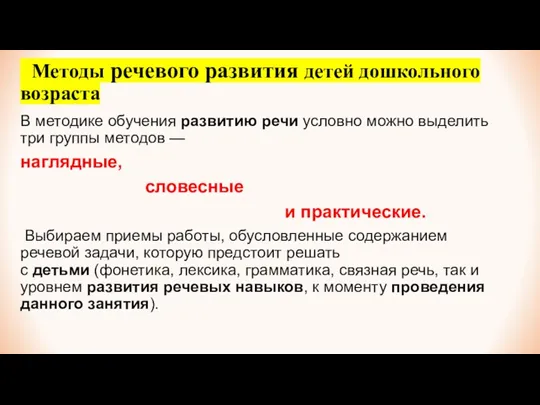 Методы речевого развития детей дошкольного возраста

В методике обучения развитию речи условно можно выделить три группы методов —

наглядные,

словесные

и практические.

Выбираем приемы работы, обусловленные содержанием речевой задачи, которую предстоит решать с детьми (фонетика, лексика, грамматика, связная речь, так и уровнем развития речевых навыков, к моменту проведения данного занятия).